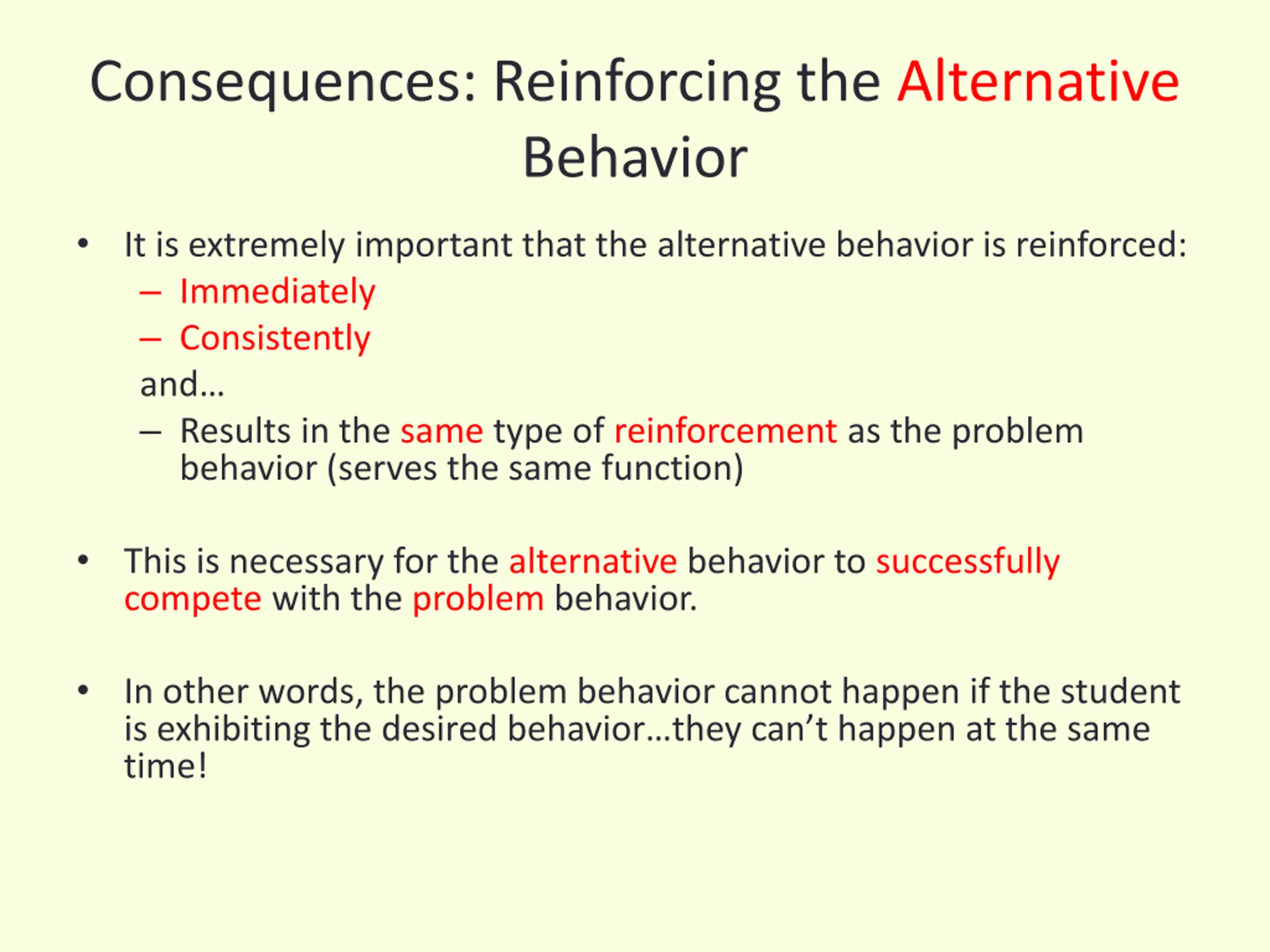 Consequences: Reinforcing the Alternative Behavior

• It is extremely important that the alternative behavior is reinforced:
– Immediately
– Consistently
and…
– Results in the same type of reinforcement as the problem behavior (serves the same function)

• This is necessary for the alternative behavior to successfully compete with the problem behavior.

• In other words, the problem behavior cannot happen if the student is exhibiting the desired behavior…they can't happen at the same time!